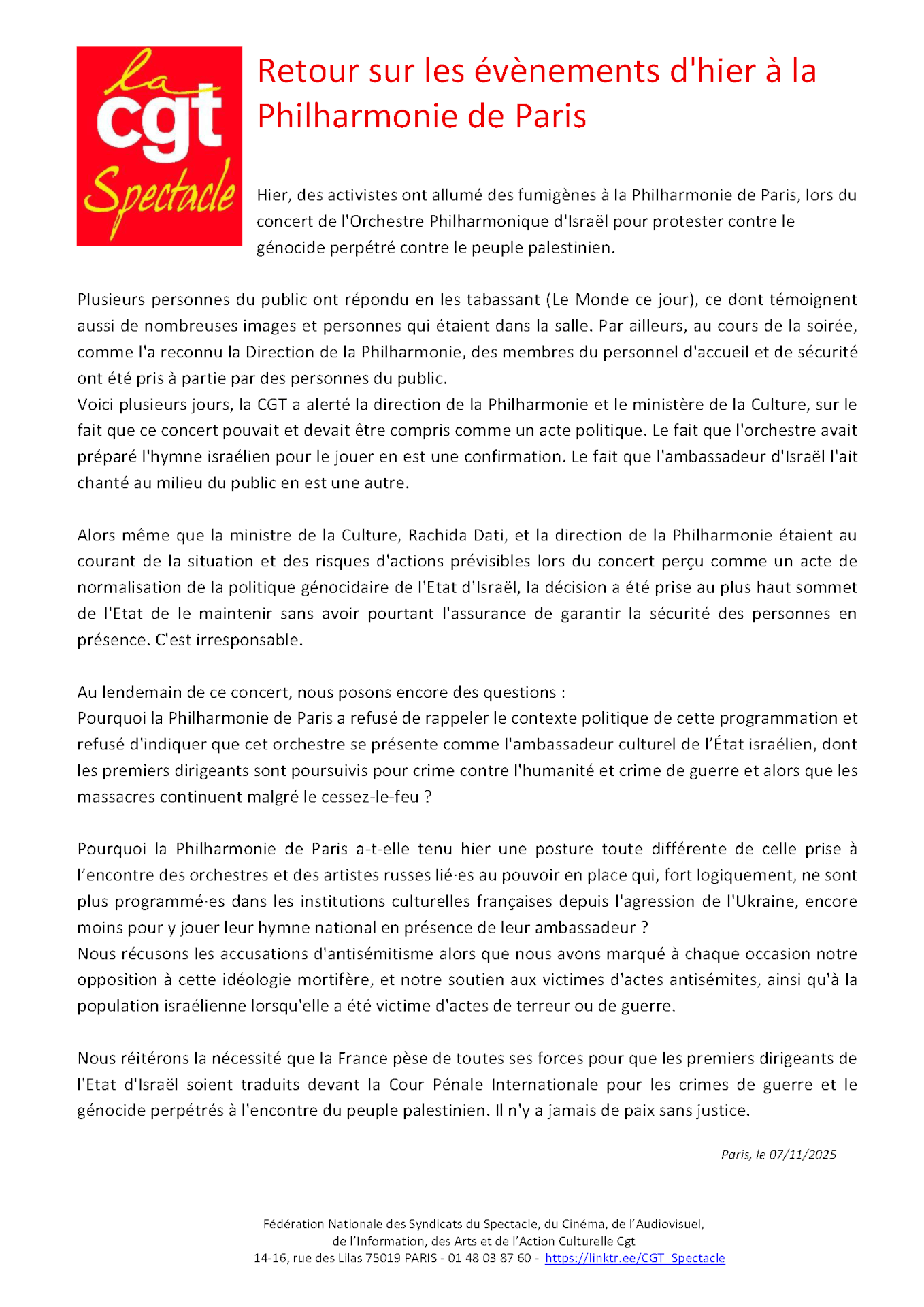 la cgt Spectacle

Retour sur les évènements d'hier à la Philharmonie de Paris

Hier, des activistes ont allumé des fumigènes à la Philharmonie de Paris, lors du concert de l'Orchestre Philharmonique d'Israël pour protester contre le génocide perpétré contre le peuple palestinien.

Plusieurs personnes du public ont répondu en les tabassant (Le Monde ce jour), ce dont témoignent aussi de nombreuses images et personnes qui étaient dans la salle. Par ailleurs, au cours de la soirée, comme l'a reconnu la Direction de la Philharmonie, des membres du personnel d'accueil et de sécurité ont été pris à partie par des personnes du public.
Voici plusieurs jours, la CGT a alerté la direction de la Philharmonie et le ministère de la Culture, sur le fait que ce concert pouvait et devait être compris comme un acte politique. Le fait que l'orchestre avait préparé l'hymne israélien pour le jouer en est une confirmation. Le fait que l'ambassadeur d'Israël l'ait chanté au milieu du public en est une autre.

Alors même que la ministre de la Culture, Rachida Dati, et la direction de la Philharmonie étaient au courant de la situation et des risques d'actions prévisibles lors du concert perçu comme un acte de normalisation de la politique génocidaire de l'Etat d'Israël, la décision a été prise au plus haut sommet de l'Etat de le maintenir sans avoir pourtant l'assurance de garantir la sécurité des personnes en présence. C'est irresponsable.

Au lendemain de ce concert, nous posons encore des questions :
Pourquoi la Philharmonie de Paris a refusé de rappeler le contexte politique de cette programmation et refusé d'indiquer que cet orchestre se présente comme l'ambassadeur culturel de l'État israélien, dont les premiers dirigeants sont poursuivis pour crime contre l'humanité et crime de guerre et alors que les massacres continuent malgré le cessez-le-feu ?

Pourquoi la Philharmonie de Paris a-t-elle tenu hier une posture toute différente de celle prise à l'encontre des orchestres et des artistes russes lié·es au pouvoir en place qui, fort logiquement, ne sont plus programmé·es dans les institutions culturelles françaises depuis l'agression de l'Ukraine, encore moins pour y jouer leur hymne national en présence de leur ambassadeur ?
Nous récusons les accusations d'antisémitisme alors que nous avons marqué à chaque occasion notre opposition à cette idéologie mortifère, et notre soutien aux victimes d'actes antisémites, ainsi qu'à la population israélienne lorsqu'elle a été victime d'actes de terreur ou de guerre.

Nous réitérons la nécessité que la France pèse de toutes ses forces pour que les premiers dirigeants de l'Etat d'Israël soient traduits devant la Cour Pénale Internationale pour les crimes de guerre et le génocide perpétrés à l'encontre du peuple palestinien. Il n'y a jamais de paix sans justice.

Paris, le 07/11/2025

Fédération Nationale des Syndicats du Spectacle, du Cinéma, de l'Audiovisuel, de l'Information, des Arts et de l'Action Culturelle Cgt
14-16, rue des Lilas 75019 PARIS - 01 48 03 87 60 - https://linktr.ee/CGT_Spectacle